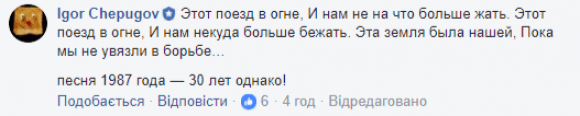 Igor Chepugov Этот поезд в огне, И нам не на что больше жать. Этот поезд в огне, И нам некуда больше бежать. Эта земля была нашей, Пока мы не увязли в борьбе...

песня 1987 года — 30 лет однако!

Подобається · Відповісти · 6 · 4 год · Відредаговано